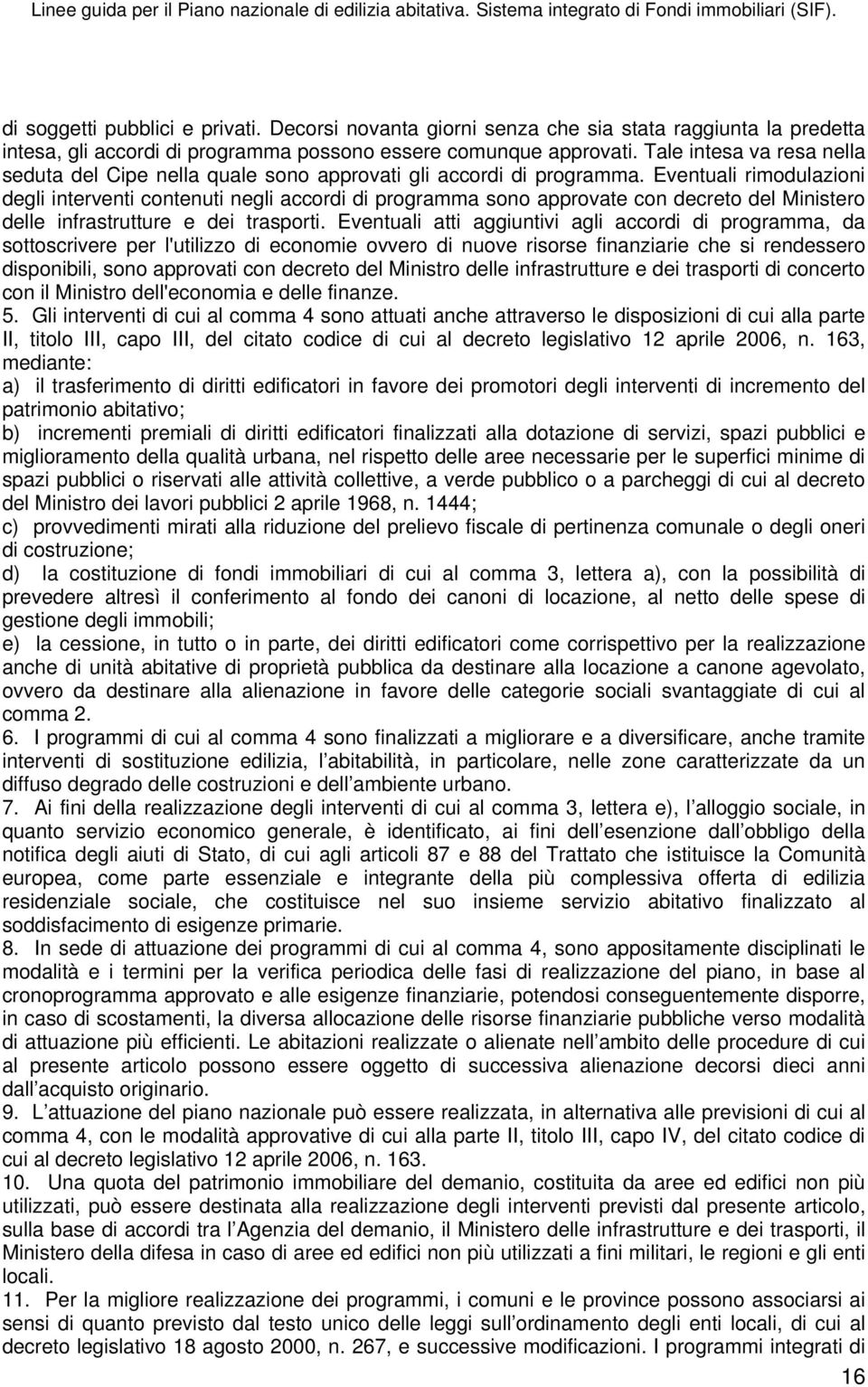 Linee guida per il Piano nazionale di edilizia abitativa. Sistema integrato di Fondi immobiliari (SIF).

di soggetti pubblici e privati. Decorsi novanta giorni senza che sia stata raggiunta la predetta intesa, gli accordi di programma possono essere comunque approvati. Tale intesa va resa nella seduta del Cipe nella quale sono approvati gli accordi di programma. Eventuali rimodulazioni degli interventi contenuti negli accordi di programma sono approvate con decreto del Ministero delle infrastrutture e dei trasporti. Eventuali atti aggiuntivi agli accordi di programma, da sottoscrivere per l'utilizzo di economie ovvero di nuove risorse finanziarie che si rendessero disponibili, sono approvati con decreto del Ministro delle infrastrutture e dei trasporti di concerto con il Ministro dell'economia e delle finanze.
5. Gli interventi di cui al comma 4 sono attuati anche attraverso le disposizioni di cui alla parte II, titolo III, capo III, del citato codice di cui al decreto legislativo 12 aprile 2006, n. 163, mediante:
a) il trasferimento di diritti edificatori in favore dei promotori degli interventi di incremento del patrimonio abitativo;
b) incrementi premiali di diritti edificatori finalizzati alla dotazione di servizi, spazi pubblici e miglioramento della qualità urbana, nel rispetto delle aree necessarie per le superfici minime di spazi pubblici o riservati alle attività collettive, a verde pubblico o a parcheggi di cui al decreto del Ministro dei lavori pubblici 2 aprile 1968, n. 1444;
c) provvedimenti mirati alla riduzione del prelievo fiscale di pertinenza comunale o degli oneri di costruzione;
d) la costituzione di fondi immobiliari di cui al comma 3, lettera a), con la possibilità di prevedere altresì il conferimento al fondo dei canoni di locazione, al netto delle spese di gestione degli immobili;
e) la cessione, in tutto o in parte, dei diritti edificatori come corrispettivo per la realizzazione anche di unità abitative di proprietà pubblica da destinare alla locazione a canone agevolato, ovvero da destinare alla alienazione in favore delle categorie sociali svantaggiate di cui al comma 2.
6. I programmi di cui al comma 4 sono finalizzati a migliorare e a diversificare, anche tramite interventi di sostituzione edilizia, l abitabilità, in particolare, nelle zone caratterizzate da un diffuso degrado delle costruzioni e dell ambiente urbano.
7. Ai fini della realizzazione degli interventi di cui al comma 3, lettera e), l alloggio sociale, in quanto servizio economico generale, è identificato, ai fini dell esenzione dall obbligo della notifica degli aiuti di Stato, di cui agli articoli 87 e 88 del Trattato che istituisce la Comunità europea, come parte essenziale e integrante della più complessiva offerta di edilizia residenziale sociale, che costituisce nel suo insieme servizio abitativo finalizzato al soddisfacimento di esigenze primarie.
8. In sede di attuazione dei programmi di cui al comma 4, sono appositamente disciplinati le modalità e i termini per la verifica periodica delle fasi di realizzazione del piano, in base al cronoprogramma approvato e alle esigenze finanziarie, potendosi conseguentemente disporre, in caso di scostamenti, la diversa allocazione delle risorse finanziarie pubbliche verso modalità di attuazione più efficienti. Le abitazioni realizzate o alienate nell ambito delle procedure di cui al presente articolo possono essere oggetto di successiva alienazione decorsi dieci anni dall acquisto originario.
9. L attuazione del piano nazionale può essere realizzata, in alternativa alle previsioni di cui al comma 4, con le modalità approvative di cui alla parte II, titolo III, capo IV, del citato codice di cui al decreto legislativo 12 aprile 2006, n. 163.
10. Una quota del patrimonio immobiliare del demanio, costituita da aree ed edifici non più utilizzati, può essere destinata alla realizzazione degli interventi previsti dal presente articolo, sulla base di accordi tra l Agenzia del demanio, il Ministero delle infrastrutture e dei trasporti, il Ministero della difesa in caso di aree ed edifici non più utilizzati a fini militari, le regioni e gli enti locali.
11. Per la migliore realizzazione dei programmi, i comuni e le province possono associarsi ai sensi di quanto previsto dal testo unico delle leggi sull ordinamento degli enti locali, di cui al decreto legislativo 18 agosto 2000, n. 267, e successive modificazioni. I programmi integrati di

16